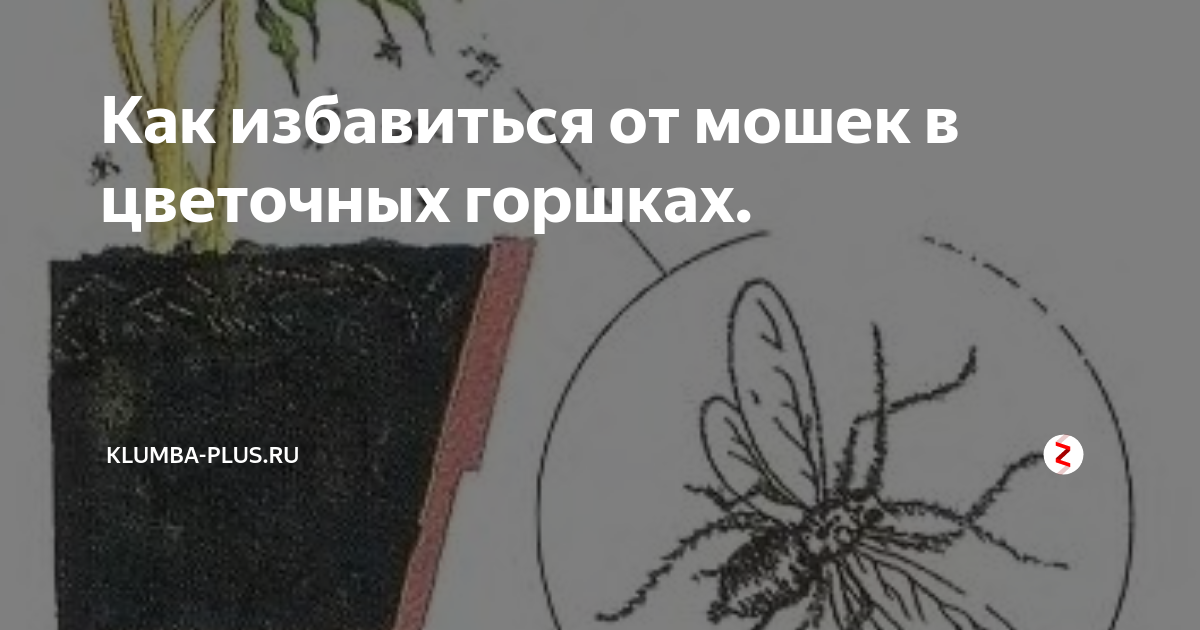 Как избавиться от мошек в цветочных горшках.

KLUMBA-PLUS.RU